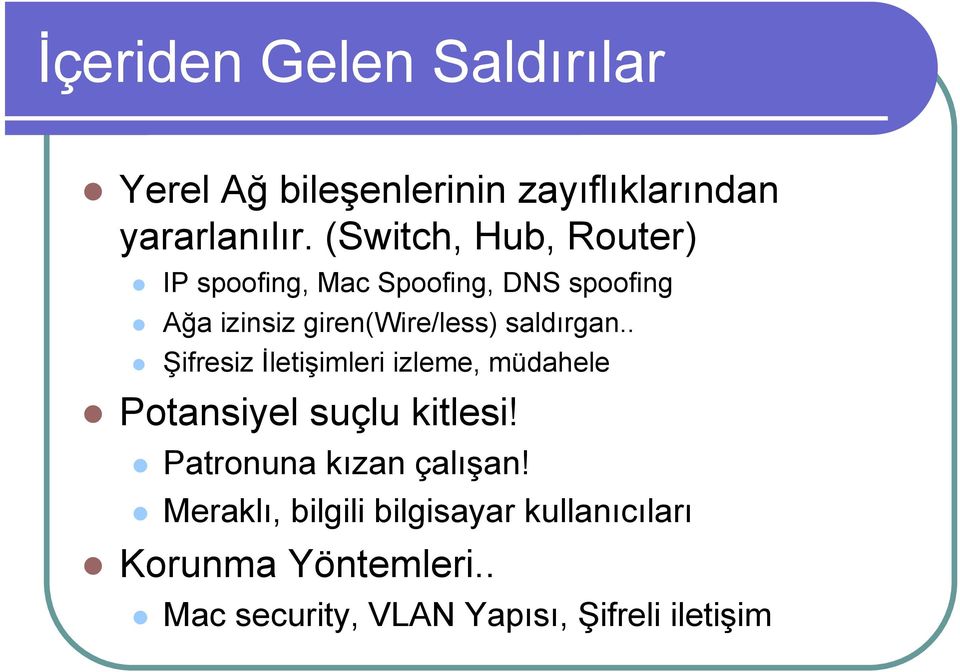 İçeriden Gelen Saldırılar

Yerel Ağ bileşenlerinin zayıflıklarından yararlanılır. (Switch, Hub, Router)

IP spoofing, Mac Spoofing, DNS spoofing

Ağa izinsiz giren(Wire/less) saldırgan..

Şifresiz İletişimleri izleme, müdahele

Potansiyel suçlu kitlesi!

Patronuna kızan çalışan!

Meraklı, bilgili bilgisayar kullanıcıları

Korunma Yöntemleri..

Mac security, VLAN Yapısı, Şifreli iletişim